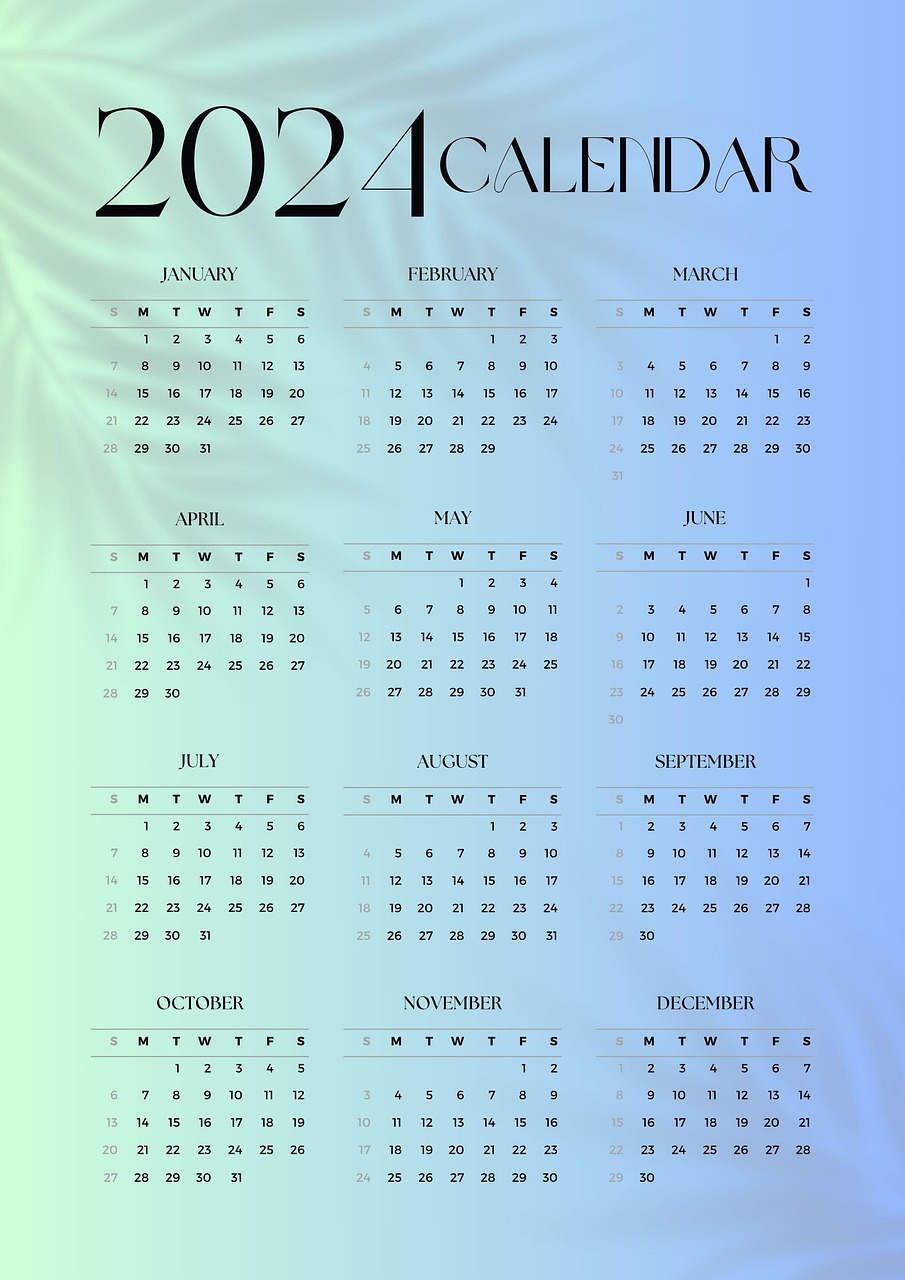 2024 CALENDAR

JANUARY

| S | M | T | W | T | F | S |
|---|---|---|---|---|---|---|
| | 1 | 2 | 3 | 4 | 5 | 6 |
| 7 | 8 | 9 | 10 | 11 | 12 | 13 |
| 14 | 15 | 16 | 17 | 18 | 19 | 20 |
| 21 | 22 | 23 | 24 | 25 | 26 | 27 |
| 28 | 29 | 30 | 31 | | | |

FEBRUARY

| S | M | T | W | T | F | S |
|---|---|---|---|---|---|---|
| | | | | 1 | 2 | 3 |
| 4 | 5 | 6 | 7 | 8 | 9 | 10 |
| 11 | 12 | 13 | 14 | 15 | 16 | 17 |
| 18 | 19 | 20 | 21 | 22 | 23 | 24 |
| 25 | 26 | 27 | 28 | 29 | | |

MARCH

| S | M | T | W | T | F | S |
|---|---|---|---|---|---|---|
| | | | | | 1 | 2 |
| 3 | 4 | 5 | 6 | 7 | 8 | 9 |
| 10 | 11 | 12 | 13 | 14 | 15 | 16 |
| 17 | 18 | 19 | 20 | 21 | 22 | 23 |
| 24 | 25 | 26 | 27 | 28 | 29 | 30 |
| 31 | | | | | | |

APRIL

| S | M | T | W | T | F | S |
|---|---|---|---|---|---|---|
| | 1 | 2 | 3 | 4 | 5 | 6 |
| 7 | 8 | 9 | 10 | 11 | 12 | 13 |
| 14 | 15 | 16 | 17 | 18 | 19 | 20 |
| 21 | 22 | 23 | 24 | 25 | 26 | 27 |
| 28 | 29 | 30 | | | | |

MAY

| S | M | T | W | T | F | S |
|---|---|---|---|---|---|---|
| | | | 1 | 2 | 3 | 4 |
| 5 | 6 | 7 | 8 | 9 | 10 | 11 |
| 12 | 13 | 14 | 15 | 16 | 17 | 18 |
| 19 | 20 | 21 | 22 | 23 | 24 | 25 |
| 26 | 27 | 28 | 29 | 30 | 31 | |

JUNE

| S | M | T | W | T | F | S |
|---|---|---|---|---|---|---|
| | | | | | | 1 |
| 2 | 3 | 4 | 5 | 6 | 7 | 8 |
| 9 | 10 | 11 | 12 | 13 | 14 | 15 |
| 16 | 17 | 18 | 19 | 20 | 21 | 22 |
| 23 | 24 | 25 | 26 | 27 | 28 | 29 |
| 30 | | | | | | |

JULY

| S | M | T | W | T | F | S |
|---|---|---|---|---|---|---|
| | 1 | 2 | 3 | 4 | 5 | 6 |
| 7 | 8 | 9 | 10 | 11 | 12 | 13 |
| 14 | 15 | 16 | 17 | 18 | 19 | 20 |
| 21 | 22 | 23 | 24 | 25 | 26 | 27 |
| 28 | 29 | 30 | 31 | | | |

AUGUST

| S | M | T | W | T | F | S |
|---|---|---|---|---|---|---|
| | | | | 1 | 2 | 3 |
| 4 | 5 | 6 | 7 | 8 | 9 | 10 |
| 11 | 12 | 13 | 14 | 15 | 16 | 17 |
| 18 | 19 | 20 | 21 | 22 | 23 | 24 |
| 25 | 26 | 27 | 28 | 29 | 30 | 31 |

SEPTEMBER

| S | M | T | W | T | F | S |
|---|---|---|---|---|---|---|
| 1 | 2 | 3 | 4 | 5 | 6 | 7 |
| 8 | 9 | 10 | 11 | 12 | 13 | 14 |
| 15 | 16 | 17 | 18 | 19 | 20 | 21 |
| 22 | 23 | 24 | 25 | 26 | 27 | 28 |
| 29 | 30 | | | | | |

OCTOBER

| S | M | T | W | T | F | S |
|---|---|---|---|---|---|---|
| | | 1 | 2 | 3 | 4 | 5 |
| 6 | 7 | 8 | 9 | 10 | 11 | 12 |
| 13 | 14 | 15 | 16 | 17 | 18 | 19 |
| 20 | 21 | 22 | 23 | 24 | 25 | 26 |
| 27 | 28 | 29 | 30 | 31 | | |

NOVEMBER

| S | M | T | W | T | F | S |
|---|---|---|---|---|---|---|
| | | | | | 1 | 2 |
| 3 | 4 | 5 | 6 | 7 | 8 | 9 |
| 10 | 11 | 12 | 13 | 14 | 15 | 16 |
| 17 | 18 | 19 | 20 | 21 | 22 | 23 |
| 24 | 25 | 26 | 27 | 28 | 29 | 30 |

DECEMBER

| S | M | T | W | T | F | S |
|---|---|---|---|---|---|---|
| 1 | 2 | 3 | 4 | 5 | 6 | 7 |
| 8 | 9 | 10 | 11 | 12 | 13 | 14 |
| 15 | 16 | 17 | 18 | 19 | 20 | 21 |
| 22 | 23 | 24 | 25 | 26 | 27 | 28 |
| 29 | 30 | | | | | |